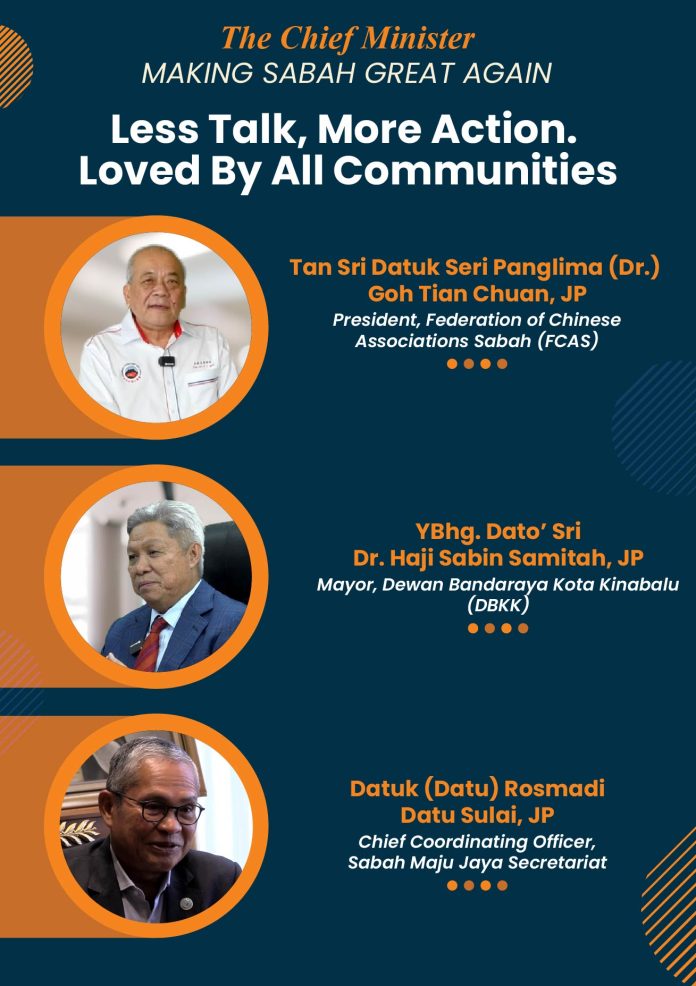 The Chief Minister
MAKING SABAH GREAT AGAIN

Less Talk, More Action.
Loved By All Communities

Tan Sri Datuk Seri Panglima (Dr.)
Goh Tian Chuan, JP
President, Federation of Chinese Associations Sabah (FCAS)

YBhg. Dato' Sri
Dr. Haji Sabin Samitah, JP
Mayor, Dewan Bandaraya Kota Kinabalu (DBKK)

Datuk (Datu) Rosmadi
Datu Sulai, JP
Chief Coordinating Officer,
Sabah Maju Jaya Secretariat